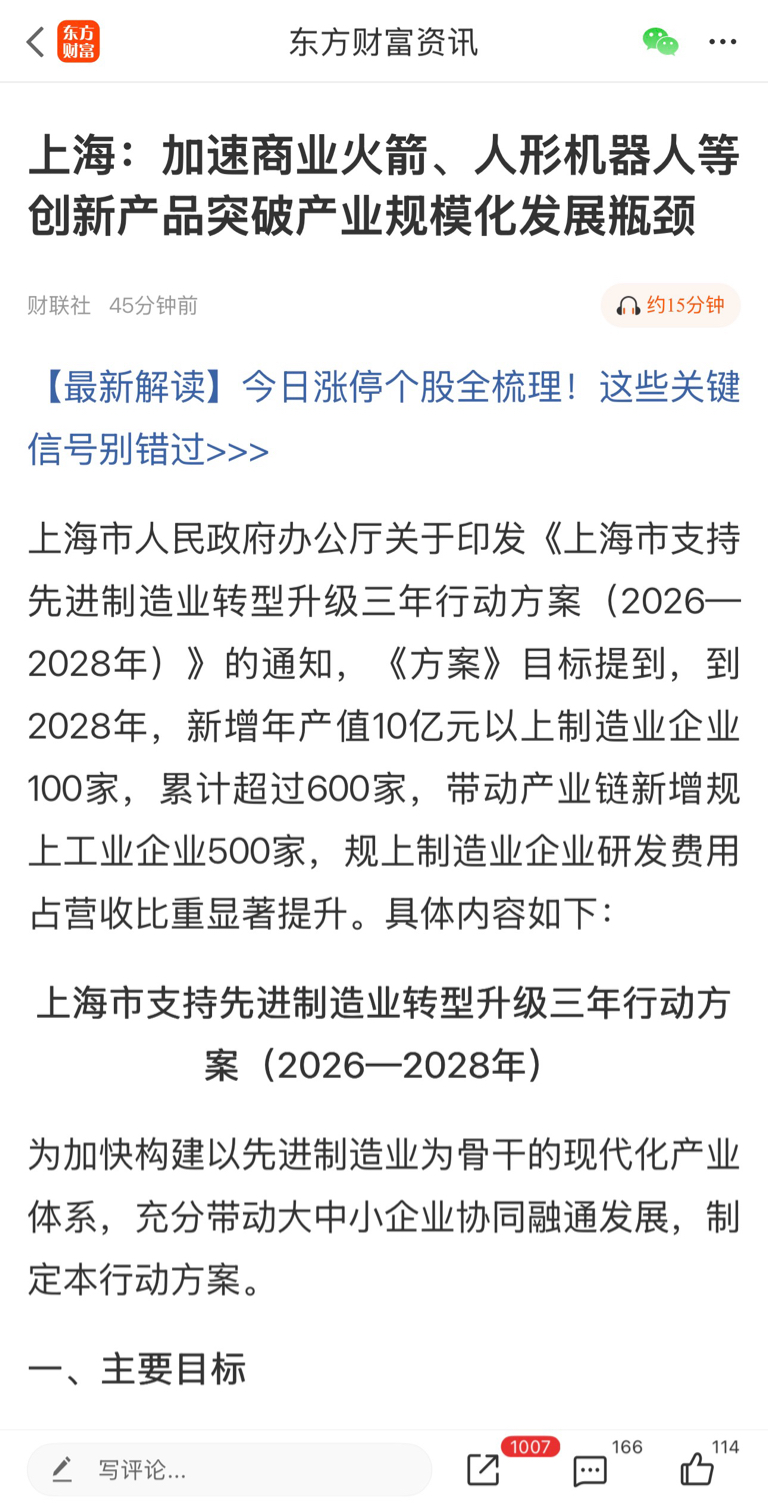 东方财富

东方财富资讯

上海：加速商业火箭、人形机器人等创新产品突破产业规模化发展瓶颈

财联社 45分钟前

约15分钟

【最新解读】今日涨停个股全梳理！这些关键信号别错过>>>

上海市人民政府办公厅关于印发《上海市支持先进制造业转型升级三年行动方案（2026—2028年）》的通知，《方案》目标提到，到2028年，新增年产值10亿元以上制造业企业100家，累计超过600家，带动产业链新增规上工业企业500家，规上制造业企业研发费用占营收比重显著提升。具体内容如下：

上海市支持先进制造业转型升级三年行动方案（2026—2028年）

为加快构建以先进制造业为骨干的现代化产业体系，充分带动大中小企业协同融通发展，制定本行动方案。

一、主要目标

写评论...

1007

166

114